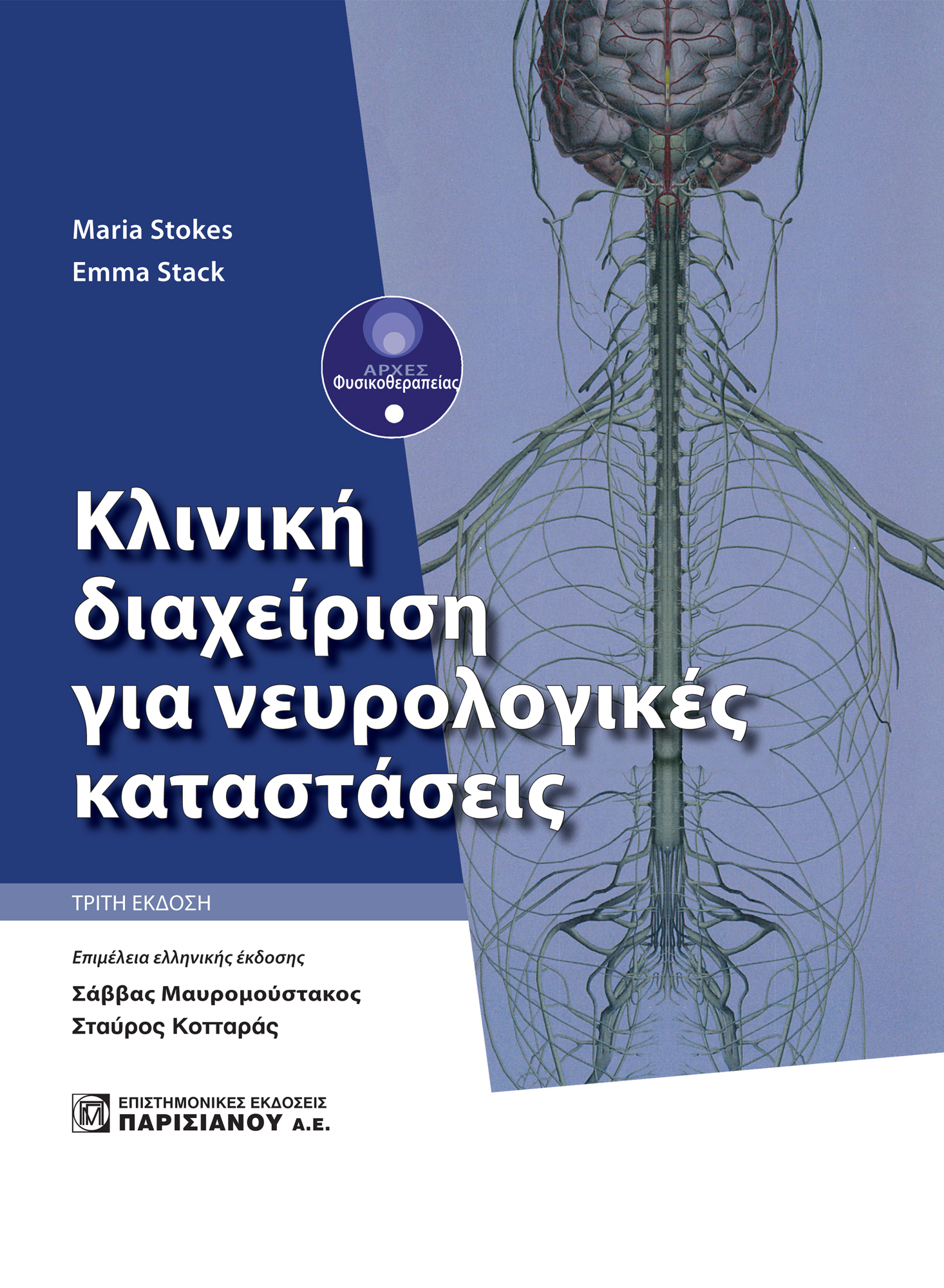 Maria Stokes
Emma Stack

ΑΡΧΕΣ
Φυσικοθεραπείας

Κλινική διαχείριση για νευρολογικές καταστάσεις

ΤΡΙΤΗ ΕΚΔΟΣΗ

Επιμέλεια ελληνικής έκδοσης

Σάββας Μαυρομούστακος
Σταύρος Κοτταράς

ΕΠΙΣΤΗΜΟΝΙΚΕΣ ΕΚΔΟΣΕΙΣ
ΠΑΡΙΣΙΑΝΟΥ Α.Ε.